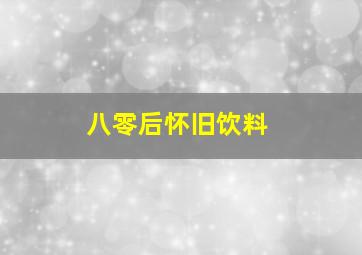 八零后怀旧饮料